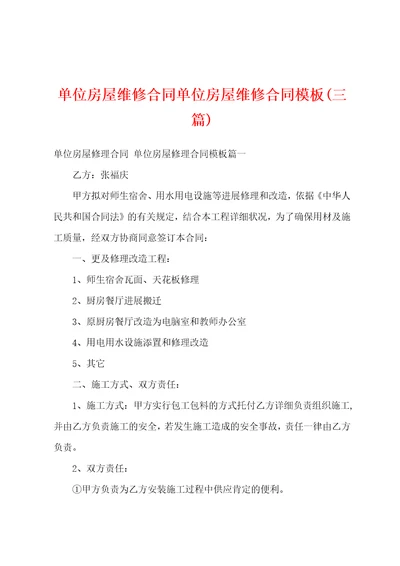 单位房屋维修合同单位房屋维修合同模板(三篇)

单位房屋修理合同 单位房屋修理合同模板篇一

乙方：张福庆

甲方拟对师生宿舍、用水用电设施等进展修理和改造，依据《中华人民共和国合同法》的有关规定，结合本工程详细状况，为了确保用材及施工质量，经双方协商同意签订本合同：

一、更及修理改造工程：

1、师生宿舍瓦面、天花板修理

2、厨房餐厅进展搬迁

3、原厨房餐厅改造为电脑室和教师办公室

4、用电用水设施添置和修理改造

5、其它

二、施工方式、双方责任：

1、施工方式：甲方实行包工包料的方式托付乙方详细负责组织施工，并由乙方负责施工的安全，若发生施工造成的安全事故，责任一律由乙方负责。

2、双方责任：

①甲方负责为乙方安装施工过程中供应肯定的便利。